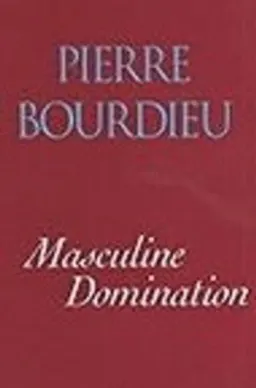 PIERRE BOURDIEU

Masculine Domination